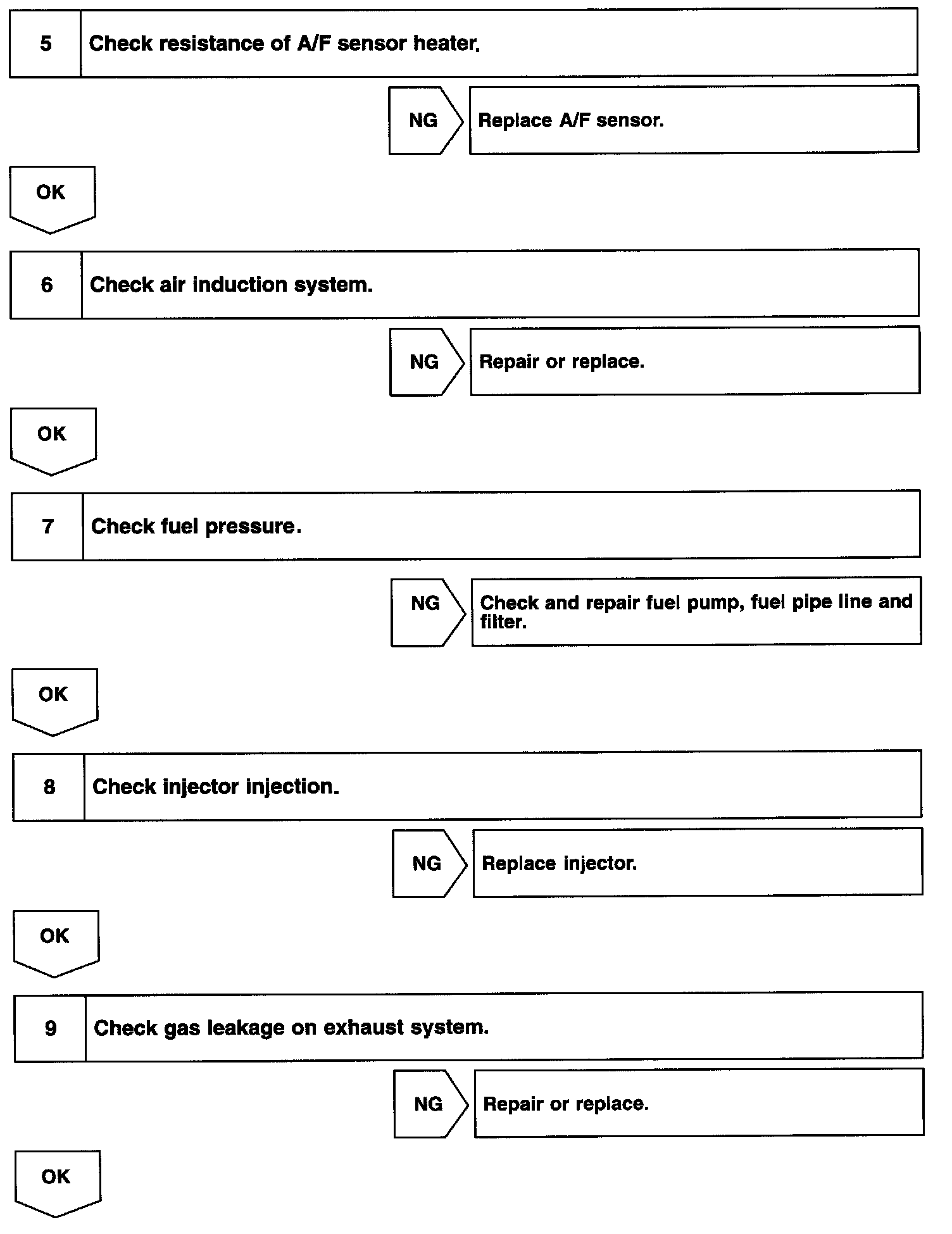 5 Check resistance of A/F sensor heater.

NG Replace A/F sensor.

OK

6 Check air induction system.

NG Repair or replace.

OK

7 Check fuel pressure.

NG Check and repair fuel pump, fuel pipe line and filter.

OK

8 Check injector injection.

NG Replace injector.

OK

9 Check gas leakage on exhaust system.

NG Repair or replace.

OK